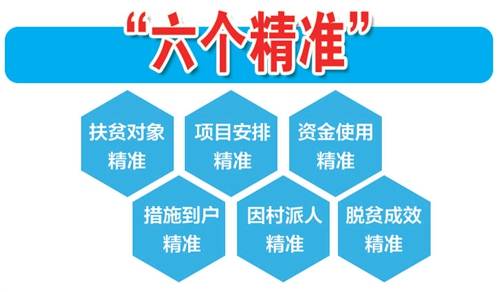 “六个精准”

扶贫对象精准

项目安排精准

资金使用精准

措施到户精准

因村派人精准

脱贫成效精准